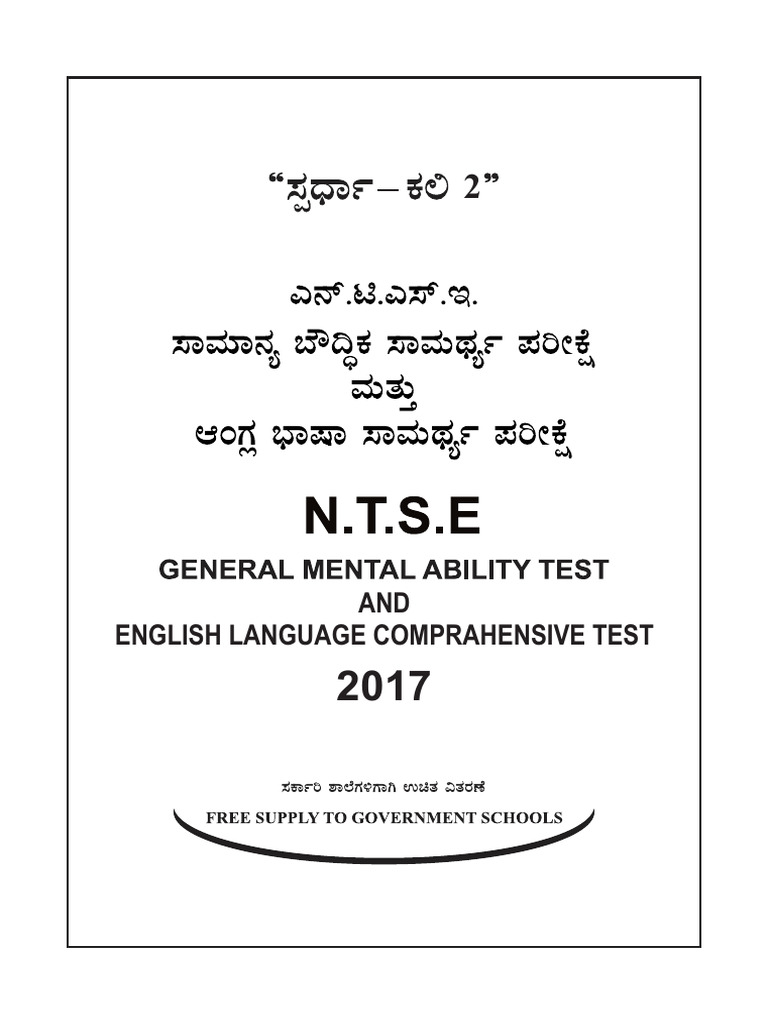 “ಸ್ಪರ್ಧಾ – ಕಲಿ 2”

ಎನ್.ಟಿ.ಎಸ್.ಇ.
ಸಾಮಾನ್ಯ ಬೌದ್ಧಿಕ ಸಾಮರ್ಥ್ಯ ಪರೀಕ್ಷೆ
ಮತ್ತು
ಆಂಗ್ಲ ಭಾಷಾ ಸಾಮರ್ಥ್ಯ ಪರೀಕ್ಷೆ

N.T.S.E

GENERAL MENTAL ABILITY TEST
AND
ENGLISH LANGUAGE COMPRAHENSIVE TEST

2017

ಸರ್ಕಾರಿ ಶಾಲೆಗಳಿಗಾಗಿ ಉಚಿತ ವಿತರಣೆ

FREE SUPPLY TO GOVERNMENT SCHOOLS